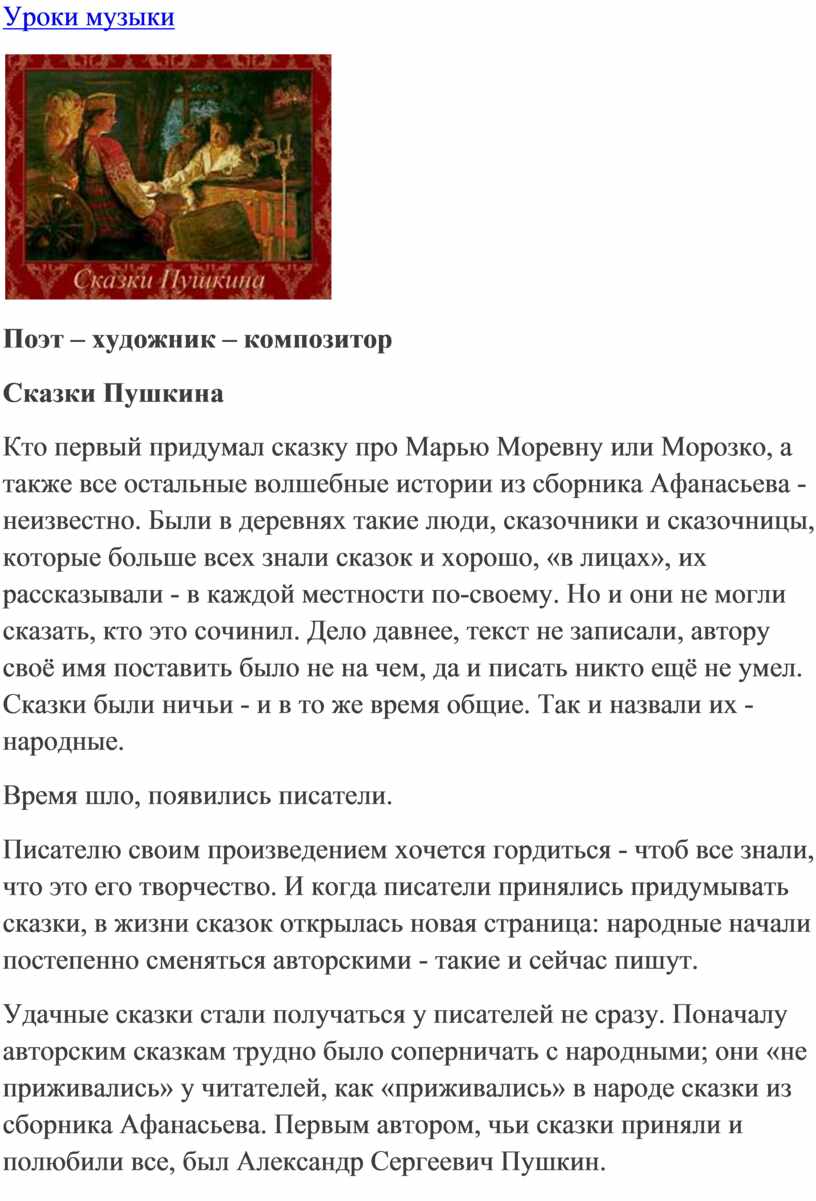 Уроки музыки

Сказки Пушкина

**Поэт – художник – композитор**

**Сказки Пушкина**

Кто первый придумал сказку про Марью Моревну или Морозко, а также все остальные волшебные истории из сборника Афанасьева - неизвестно. Были в деревнях такие люди, сказочники и сказочницы, которые больше всех знали сказок и хорошо, «в лицах», их рассказывали - в каждой местности по-своему. Но и они не могли сказать, кто это сочинил. Дело давнее, текст не записали, автору своё имя поставить было не на чем, да и писать никто ещё не умел. Сказки были ничьи - и в то же время общие. Так и назвали их - народные.

Время шло, появились писатели.

Писателю своим произведением хочется гордиться - чтоб все знали, что это его творчество. И когда писатели принялись придумывать сказки, в жизни сказок открылась новая страница: народные начали постепенно сменяться авторскими - такие и сейчас пишут.

Удачные сказки стали получаться у писателей не сразу. Поначалу авторским сказкам трудно было соперничать с народными; они «не приживались» у читателей, как «приживались» в народе сказки из сборника Афанасьева. Первым автором, чьи сказки приняли и полюбили все, был Александр Сергеевич Пушкин.